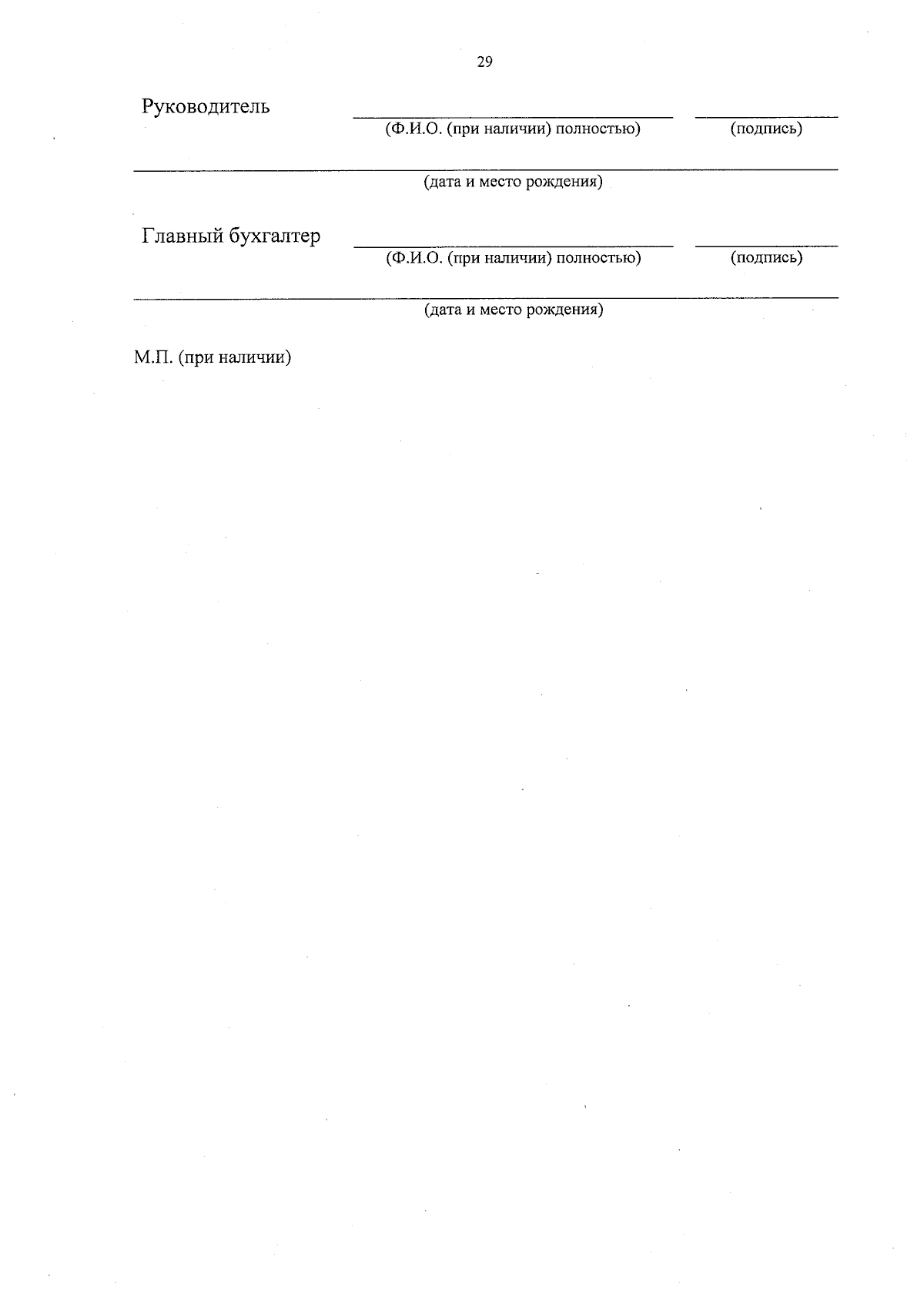 29

Руководитель ____ ____
(Ф.И.О. (при наличии) полностью) (подпись)

____
(дата и место рождения)

Главный бухгалтер ____ ____
(Ф.И.О. (при наличии) полностью) (подпись)

____
(дата и место рождения)

М.П. (при наличии)